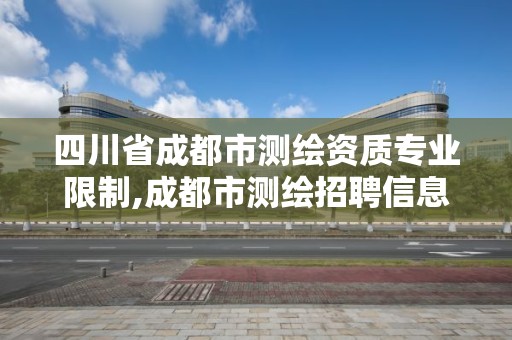 四川省成都市测绘资质专业限制,成都市测绘招聘信息